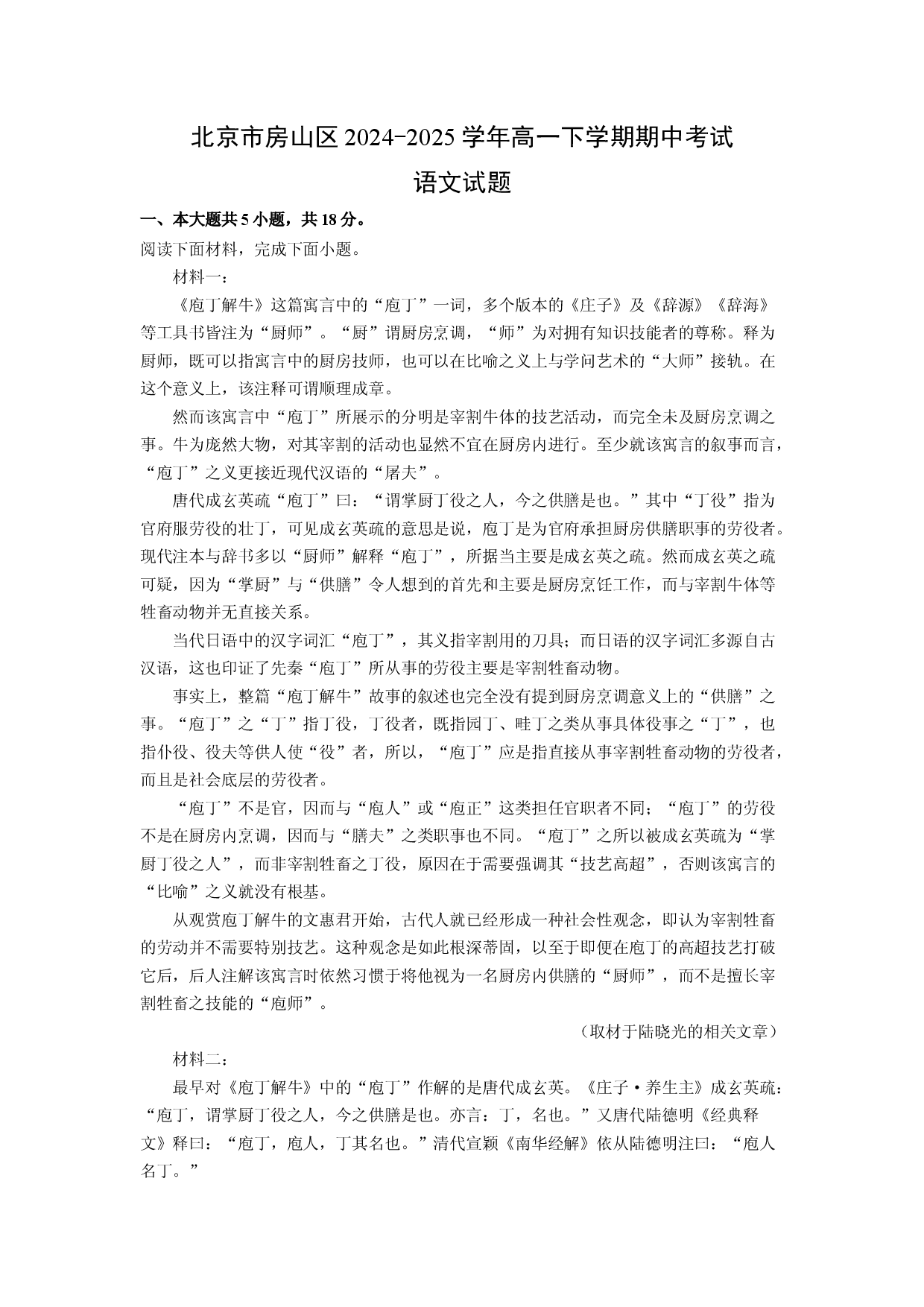 北京市房山区2024-2025学年高一下学期期中考试

语文试题

一、本大题共5小题，共18分。

阅读下面材料，完成下面小题。

材料一：

《庖丁解牛》这篇寓言中的“庖丁”一词，多个版本的《庄子》及《辞源》《辞海》等工具书皆注为“厨师”。“厨”谓厨房烹调，“师”为对拥有知识技能者的尊称。释为厨师，既可以指寓言中的厨房技师，也可以在比喻之义上与学问艺术的“大师”接轨。在这个意义上，该注释可谓顺理成章。

然而该寓言中“庖丁”所展示的分明是宰割牛体的技艺活动，而完全未及厨房烹调之事。牛为庞然大物，对其宰割的活动也显然不宜在厨房内进行。至少就该寓言的叙事而言，“庖丁”之义更接近现代汉语的“屠夫”。

唐代成玄英疏“庖丁”曰：“谓掌厨丁役之人，今之供膳是也。”其中“丁役”指为官府服劳役的壮丁，可见成玄英疏的意思是说，庖丁是为官府承担厨房供膳职事的劳役者。现代注本与辞书多以“厨师”解释“庖丁”，所据当主要是成玄英之疏。然而成玄英之疏可疑，因为“掌厨”与“供膳”令人想到的首先和主要是厨房烹饪工作，而与宰割牛体等牲畜动物并无直接关系。

当代日语中的汉字词汇“庖丁”，其义指宰割用的刀具；而日语的汉字词汇多源自古汉语，这也印证了先秦“庖丁”所从事的劳役主要是宰割牲畜动物。

事实上，整篇“庖丁解牛”故事的叙述也完全没有提到厨房烹调意义上的“供膳”之事。“庖丁”之“丁”指丁役，丁役者，既指园丁、畦丁之类从事具体役事之“丁”，也指仆役、役夫等供人使“役”者，所以，“庖丁”应是指直接从事宰割牲畜动物的劳役者，而且是社会底层的劳役者。

“庖丁”不是官，因而与“庖人”或“庖正”这类担任官职者不同；“庖丁”的劳役不是在厨房内烹调，因而与“膳夫”之类职事也不同。“庖丁”之所以被成玄英疏为“掌厨丁役之人”，而非宰割牲畜之丁役，原因在于需要强调其“技艺高超”，否则该寓言的“比喻”之义就没有根基。

从观赏庖丁解牛的文惠君开始，古代人就已经形成一种社会性观念，即认为宰割牲畜的劳动并不需要特别技艺。这种观念是如此根深蒂固，以至于即便在庖丁的高超技艺打破它后，后人注解该寓言时依然习惯于将他视为一名厨房内供膳的“厨师”，而不是擅长宰割牲畜之技能的“庖师”。

（取材于陆晓光的相关文章）

材料二：

最早对《庖丁解牛》中的“庖丁”作解的是唐代成玄英。《庄子·养生主》成玄英疏：“庖丁，谓掌厨丁役之人，今之供膳是也。亦言：丁，名也。”又唐代陆德明《经典释文》释曰：“庖丁，庖人，丁其名也。”清代宣颖《南华经解》依从陆德明注曰：“庖人名丁。”